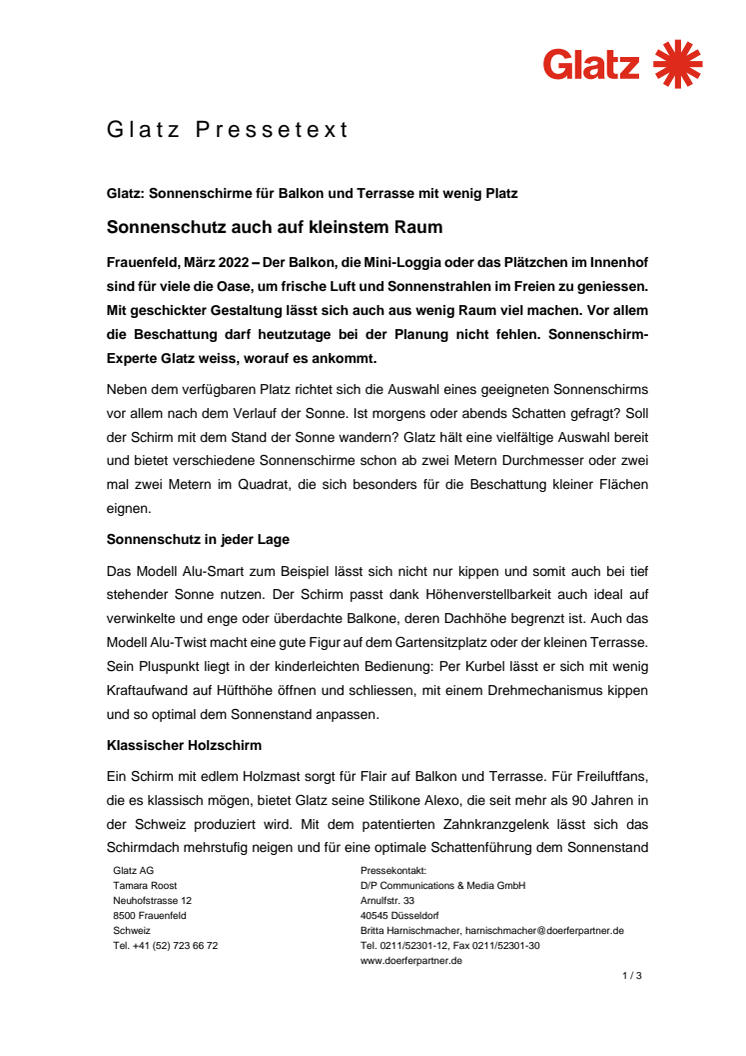 Glatz

Glatz Pressetext

Glatz: Sonnenschirme für Balkon und Terrasse mit wenig Platz

Sonnenschutz auch auf kleinstem Raum

Frauenfeld, März 2022 – Der Balkon, die Mini-Loggia oder das Plätzchen im Innenhof sind für viele die Oase, um frische Luft und Sonnenstrahlen im Freien zu geniessen. Mit geschickter Gestaltung lässt sich auch aus wenig Raum viel machen. Vor allem die Beschattung darf heutzutage bei der Planung nicht fehlen. Sonnenschirm-Experte Glatz weiss, worauf es ankommt.

Neben dem verfügbaren Platz richtet sich die Auswahl eines geeigneten Sonnenschirms vor allem nach dem Verlauf der Sonne. Ist morgens oder abends Schatten gefragt? Soll der Schirm mit dem Stand der Sonne wandern? Glatz hält eine vielfältige Auswahl bereit und bietet verschiedene Sonnenschirme schon ab zwei Metern Durchmesser oder zwei mal zwei Metern im Quadrat, die sich besonders für die Beschattung kleiner Flächen eignen.

Sonnenschutz in jeder Lage

Das Modell Alu-Smart zum Beispiel lässt sich nicht nur kippen und somit auch bei tief stehender Sonne nutzen. Der Schirm passt dank Höhenverstellbarkeit auch ideal auf verwinkelte und enge oder überdachte Balkone, deren Dachhöhe begrenzt ist. Auch das Modell Alu-Twist macht eine gute Figur auf dem Gartensitzplatz oder der kleinen Terrasse. Sein Pluspunkt liegt in der kinderleichten Bedienung: Per Kurbel lässt er sich mit wenig Kraftaufwand auf Hüfthöhe öffnen und schliessen, mit einem Drehmechanismus kippen und so optimal dem Sonnenstand anpassen.

Klassischer Holzschirm

Ein Schirm mit edlem Holzmast sorgt für Flair auf Balkon und Terrasse. Für Freiluftfans, die es klassisch mögen, bietet Glatz seine Stilikone Alexo, die seit mehr als 90 Jahren in der Schweiz produziert wird. Mit dem patentierten Zahnkranzgelenk lässt sich das Schirmdach mehrstufig neigen und für eine optimale Schattenführung dem Sonnenstand

Glatz AG
Tamara Roost
Neuhofstrasse 12
8500 Frauenfeld
Schweiz
Tel. +41 (52) 723 66 72

Pressekontakt:
D/P Communications & Media GmbH
Arnulfstr. 33
40545 Düsseldorf
Britta Harnischmacher, harnischmacher@doerferpartner.de
Tel. 0211/52301-12, Fax 0211/52301-30
www.doerferpartner.de

1 / 3